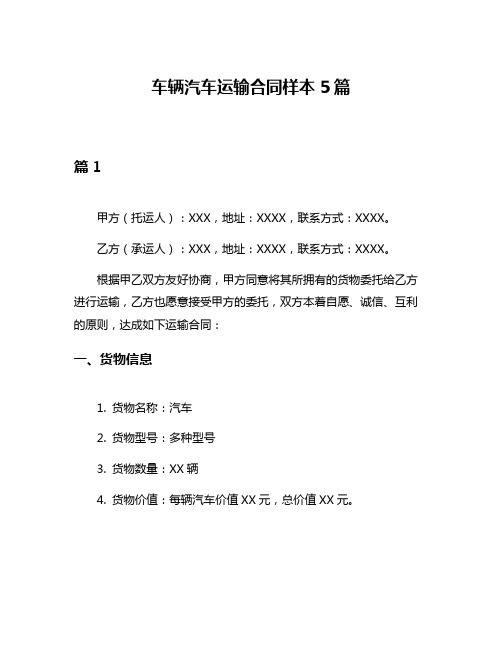 车辆汽车运输合同样本 5 篇

篇 1

甲方（托运人）：XXX，地址：XXXX，联系方式：XXXX。

乙方（承运人）：XXX，地址：XXXX，联系方式：XXXX。

根据甲乙双方友好协商，甲方同意将其所拥有的货物委托给乙方进行运输，乙方也愿意接受甲方的委托，双方本着自愿、诚信、互利的原则，达成如下运输合同：

一、货物信息

1. 货物名称：汽车

2. 货物型号：多种型号

3. 货物数量：XX 辆

4. 货物价值：每辆汽车价值 XX 元，总价值 XX 元。